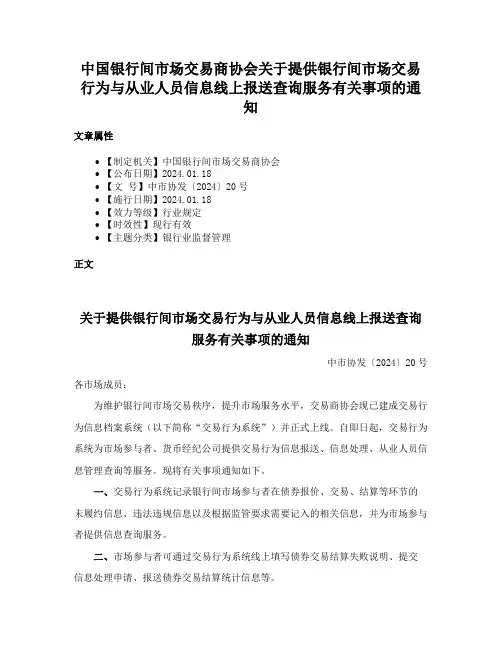 中国银行间市场交易商协会关于提供银行间市场交易行为与从业人员信息线上报送查询服务有关事项的通知

文章属性

• 【制定机关】中国银行间市场交易商协会
• 【公布日期】2024.01.18
• 【文　号】中市协发〔2024〕20号
• 【施行日期】2024.01.18
• 【效力等级】行业规定
• 【时效性】现行有效
• 【主题分类】银行业监督管理

正文

关于提供银行间市场交易行为与从业人员信息线上报送查询服务有关事项的通知

中市协发〔2024〕20号

各市场成员：

为维护银行间市场交易秩序，提升市场服务水平，交易商协会现已建成交易行为信息档案系统（以下简称“交易行为系统”）并正式上线。自即日起，交易行为系统为市场参与者、货币经纪公司提供交易行为信息报送、信息处理、从业人员信息管理查询等服务。现将有关事项通知如下。

一、交易行为系统记录银行间市场参与者在债券报价、交易、结算等环节的未履约信息、违法违规信息以及根据监管要求需要记入的相关信息，并为市场参与者提供信息查询服务。

二、市场参与者可通过交易行为系统线上填写债券交易结算失败说明、提交信息处理申请、报送债券交易结算统计信息等。